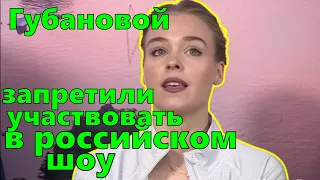 Губановой

запретили участвовать в российском шоу